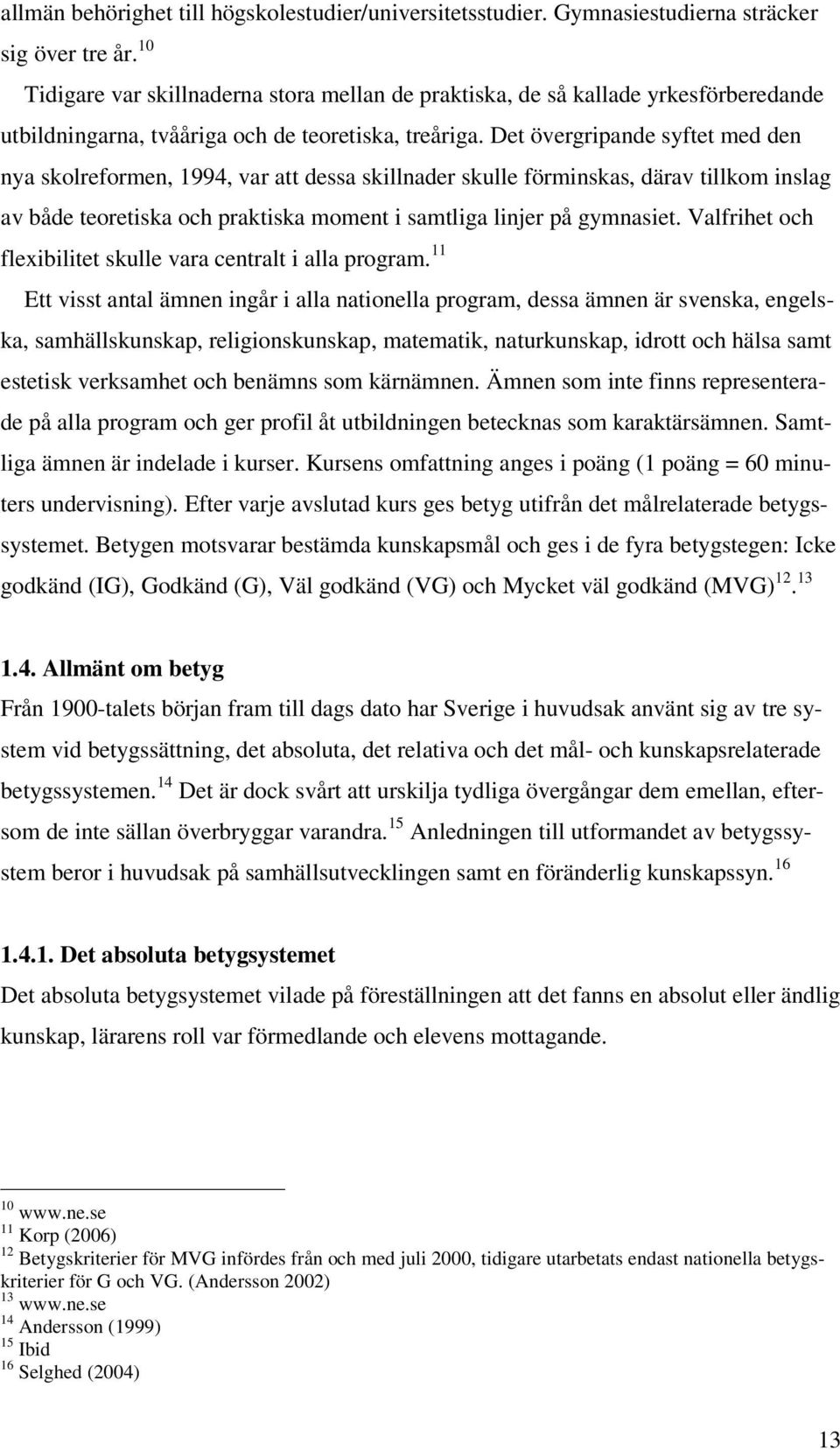 allmän behörighet till högskolestudier/universitetsstudier. Gymnasiestudierna sträcker sig över tre år.$^{10}$

Tidigare var skillnaderna stora mellan de praktiska, de så kallade yrkesförberedande utbildningarna, tvååriga och de teoretiska, treåriga. Det övergripande syftet med den nya skolreformen, 1994, var att dessa skillnader skulle förminskas, därav tillkom inslag av både teoretiska och praktiska moment i samtliga linjer på gymnasiet. Valfrihet och flexibilitet skulle vara centralt i alla program.$^{11}$

Ett visst antal ämnen ingår i alla nationella program, dessa ämnen är svenska, engelska, samhällskunskap, religionskunskap, matematik, naturkunskap, idrott och hälsa samt estetisk verksamhet och benämns som kärnämnen. Ämnen som inte finns representerade på alla program och ger profil åt utbildningen betecknas som karaktärsämnen. Samtliga ämnen är indelade i kurser. Kursens omfattning anges i poäng (1 poäng = 60 minuters undervisning). Efter varje avslutad kurs ges betyg utifrån det målrelaterade betygssystemet. Betygen motsvarar bestämda kunskapsmål och ges i de fyra betygstegen: Icke godkänd (IG), Godkänd (G), Väl godkänd (VG) och Mycket väl godkänd (MVG)$^{12}$.$^{13}$

1.4. Allmänt om betyg

Från 1900-talets början fram till dags dato har Sverige i huvudsak använt sig av tre system vid betygssättning, det absoluta, det relativa och det mål- och kunskapsrelaterade betygssystemen.$^{14}$ Det är dock svårt att urskilja tydliga övergångar dem emellan, eftersom de inte sällan överbryggar varandra.$^{15}$ Anledningen till utformandet av betygssystem beror i huvudsak på samhällsutvecklingen samt en föränderlig kunskapssyn.$^{16}$

1.4.1. Det absoluta betygsystemet

Det absoluta betygsystemet vilade på föreställningen att det fanns en absolut eller ändlig kunskap, lärarens roll var förmedlande och elevens mottagande.

$^{10}$ www.ne.se
$^{11}$ Korp (2006)
$^{12}$ Betygskriterier för MVG infördes från och med juli 2000, tidigare utarbetats endast nationella betygskriterier för G och VG. (Andersson 2002)
$^{13}$ www.ne.se
$^{14}$ Andersson (1999)
$^{15}$ Ibid
$^{16}$ Selghed (2004)

13